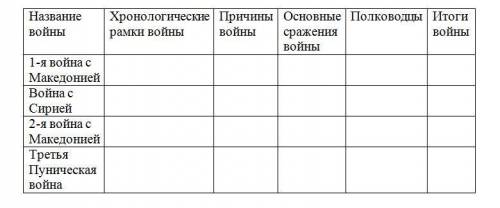 | Название войны | Хронологические рамки войны | Причины войны | Основные сражения войны | Полководцы | Итоги войны |
|---|---|---|---|---|---|
| 1-я война с Македонией | | | | | |
| Война с Сирией | | | | | |
| 2-я война с Македонией | | | | | |
| Третья Пуническая война | | | | | |